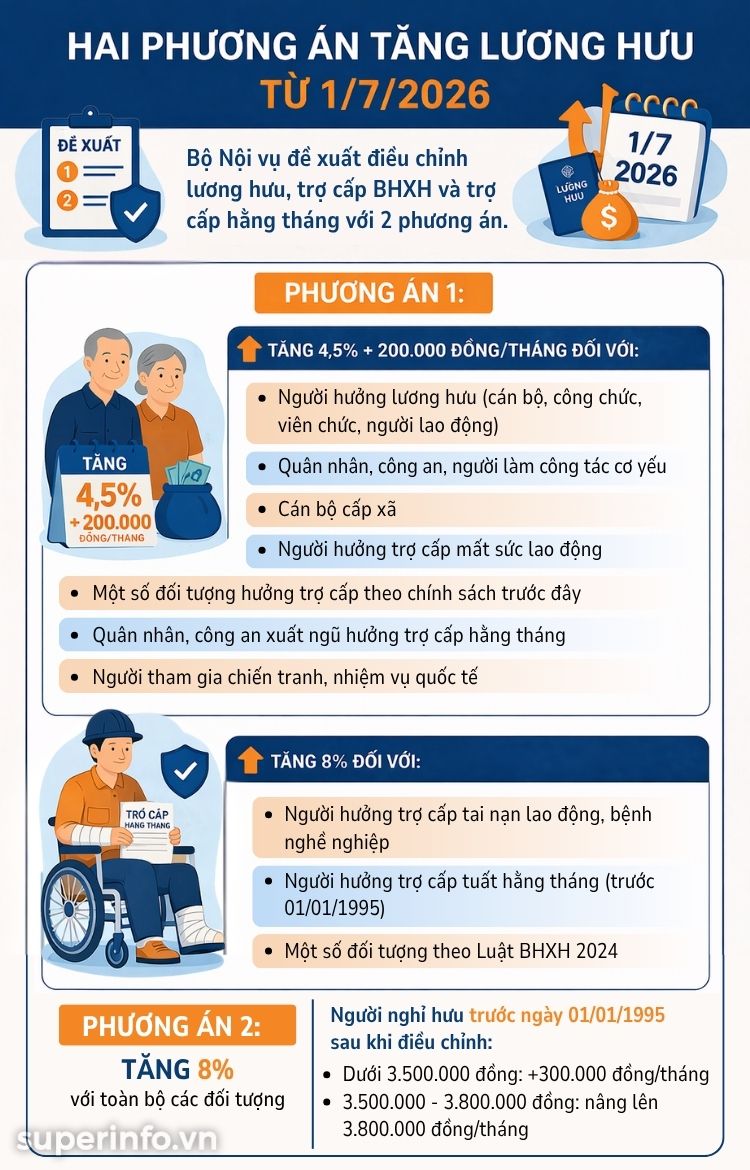 HAI PHƯƠNG ÁN TĂNG LƯƠNG HƯU
TỪ 1/7/2026

ĐỀ XUẤT
1
2

Bộ Nội vụ đề xuất điều chỉnh lương hưu, trợ cấp BHXH và trợ cấp hằng tháng với 2 phương án.

LƯƠNG HƯU
1/7
2026

PHƯƠNG ÁN 1:

TĂNG
4,5%
+ 200.000
ĐỒNG/THÁNG

TĂNG 4,5% + 200.000 ĐỒNG/THÁNG ĐỐI VỚI:

- Người hưởng lương hưu (cán bộ, công chức, viên chức, người lao động)
- Quân nhân, công an, người làm công tác cơ yếu
- Cán bộ cấp xã
- Người hưởng trợ cấp mất sức lao động
- Một số đối tượng hưởng trợ cấp theo chính sách trước đây
- Quân nhân, công an xuất ngũ hưởng trợ cấp hằng tháng
- Người tham gia chiến tranh, nhiệm vụ quốc tế

TRỢ CẤP HẰNG THÁNG

TĂNG 8% ĐỐI VỚI:

- Người hưởng trợ cấp tai nạn lao động, bệnh nghề nghiệp
- Người hưởng trợ cấp tuất hằng tháng (trước 01/01/1995)
- Một số đối tượng theo Luật BHXH 2024

PHƯƠNG ÁN 2:
TĂNG 8%
với toàn bộ các đối tượng

Người nghỉ hưu trước ngày 01/01/1995 sau khi điều chỉnh:
- Dưới 3.500.000 đồng: +300.000 đồng/tháng
- 3.500.000 - 3.800.000 đồng: nâng lên 3.800.000 đồng/tháng

superinfo.vn